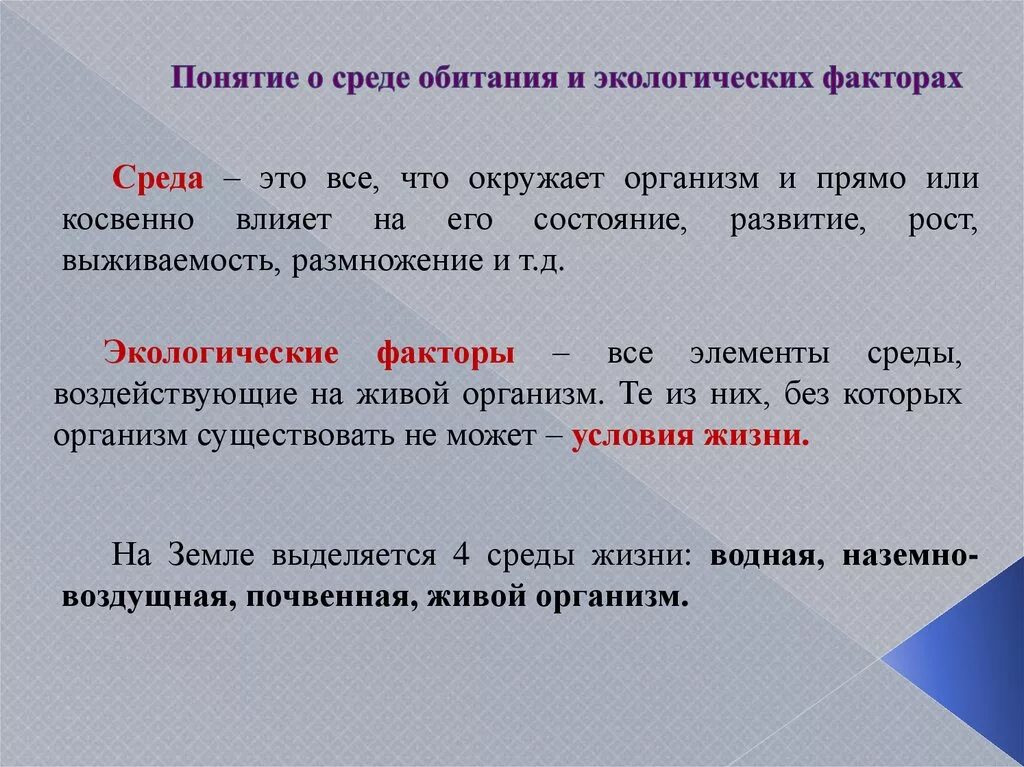 Понятие о среде обитания и экологических факторах

Среда – это все, что окружает организм и прямо или косвенно влияет на его состояние, развитие, рост, выживаемость, размножение и т.д.

Экологические факторы – все элементы среды, воздействующие на живой организм. Те из них, без которых организм существовать не может – условия жизни.

На Земле выделяется 4 среды жизни: водная, наземно-воздущная, почвенная, живой организм.